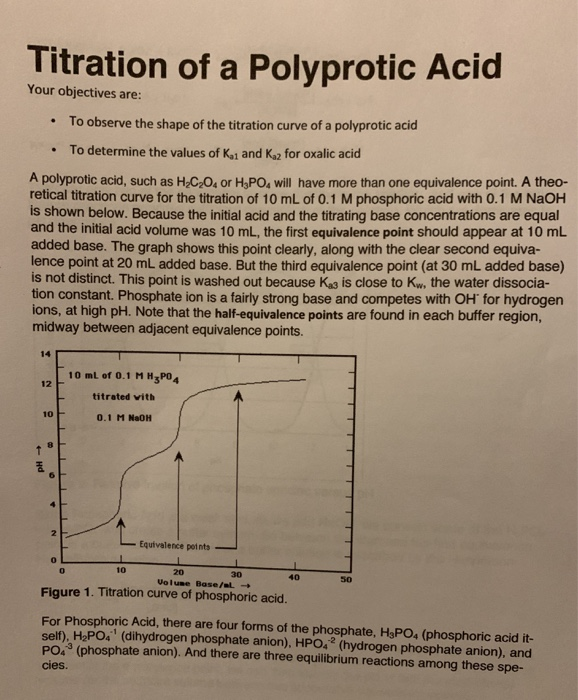 Titration of a Polyprotic Acid
Your objectives are:

• To observe the shape of the titration curve of a polyprotic acid

• To determine the values of $K_{a1}$ and $K_{a2}$ for oxalic acid

A polyprotic acid, such as $H_2C_2O_4$ or $H_3PO_4$ will have more than one equivalence point. A theoretical titration curve for the titration of 10 mL of 0.1 M phosphoric acid with 0.1 M NaOH is shown below. Because the initial acid and the titrating base concentrations are equal and the initial acid volume was 10 mL, the first equivalence point should appear at 10 mL added base. The graph shows this point clearly, along with the clear second equivalence point at 20 mL added base. But the third equivalence point (at 30 mL added base) is not distinct. This point is washed out because $K_{a3}$ is close to $K_w$, the water dissociation constant. Phosphate ion is a fairly strong base and competes with $OH^-$ for hydrogen ions, at high pH. Note that the half-equivalence points are found in each buffer region, midway between adjacent equivalence points.

14
12
10
8
6
4
2
0
pH →
10 mL of 0.1 M $H_3PO_4$
titrated with
0.1 M NaOH
Equivalence points
0 10 20 30 40 50
Volume Base/mL →
Figure 1. Titration curve of phosphoric acid.

For Phosphoric Acid, there are four forms of the phosphate, $H_3PO_4$ (phosphoric acid itself), $H_2PO_4^{-1}$ (dihydrogen phosphate anion), $HPO_4^{-2}$ (hydrogen phosphate anion), and $PO_4^{-3}$ (phosphate anion). And there are three equilibrium reactions among these species.